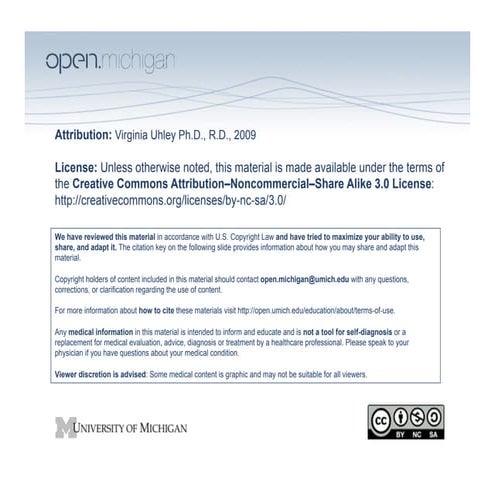 open.michigan

Attribution: Virginia Uhley Ph.D., R.D., 2009

License: Unless otherwise noted, this material is made available under the terms of the Creative Commons Attribution–Noncommercial–Share Alike 3.0 License: http://creativecommons.org/licenses/by-nc-sa/3.0/

We have reviewed this material in accordance with U.S. Copyright Law and have tried to maximize your ability to use, share, and adapt it. The citation key on the following slide provides information about how you may share and adapt this material.

Copyright holders of content included in this material should contact open.michigan@umich.edu with any questions, corrections, or clarification regarding the use of content.

For more information about how to cite these materials visit http://open.umich.edu/education/about/terms-of-use.

Any medical information in this material is intended to inform and educate and is not a tool for self-diagnosis or a replacement for medical evaluation, advice, diagnosis or treatment by a healthcare professional. Please speak to your physician if you have questions about your medical condition.

Viewer discretion is advised: Some medical content is graphic and may not be suitable for all viewers.

M UNIVERSITY OF MICHIGAN

cc BY NC SA